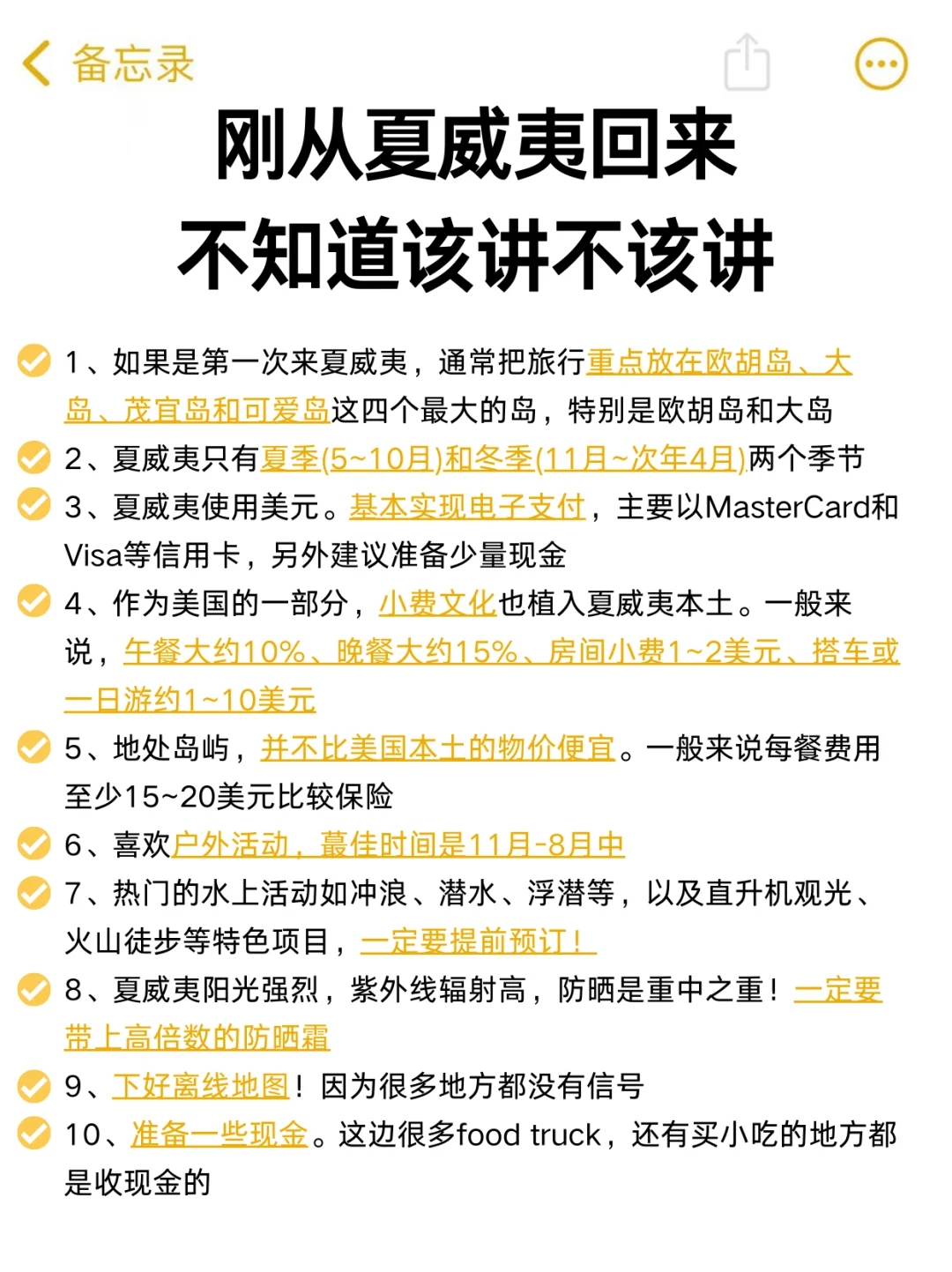 备忘录

刚从夏威夷回来
不知道该讲不该讲

1、如果是第一次来夏威夷，通常把旅行重点放在欧胡岛、大岛、茂宜岛和可爱岛这四个最大的岛，特别是欧胡岛和大岛

2、夏威夷只有夏季(5~10月)和冬季(11月~次年4月)两个季节

3、夏威夷使用美元。基本实现电子支付，主要以MasterCard和Visa等信用卡，另外建议准备少量现金

4、作为美国的一部分，小费文化也植入夏威夷本土。一般来说，午餐大约10%、晚餐大约15%、房间小费1~2美元、搭车或一日游约1~10美元

5、地处岛屿，并不比美国本土的物价便宜。一般来说每餐费用至少15~20美元比较保险

6、喜欢户外活动，蕞佳时间是11月-8月中

7、热门的水上活动如冲浪、潜水、浮潜等，以及直升机观光、火山徒步等特色项目，一定要提前预订！

8、夏威夷阳光强烈，紫外线辐射高，防晒是重中之重！一定要带上高倍数的防晒霜

9、下好离线地图！因为很多地方都没有信号

10、准备一些现金。这边很多food truck，还有买小吃的地方都是收现金的